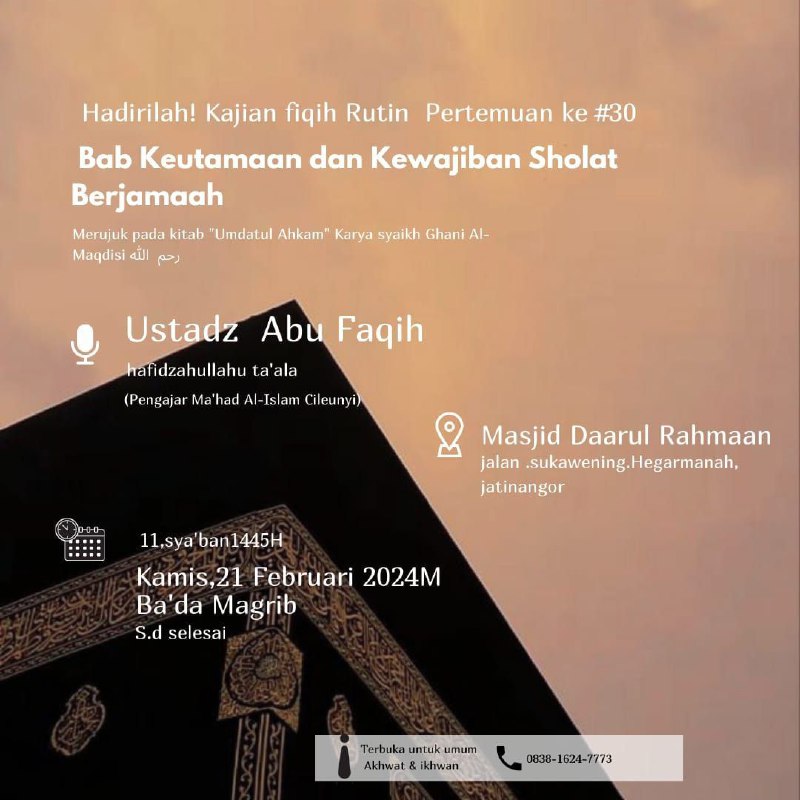 Hadirilah! Kajian fiqih Rutin Pertemuan ke #30

Bab Keutamaan dan Kewajiban Sholat Berjamaah

Merujuk pada kitab "Umdatul Ahkam" Karya syaikh Ghani Al-Maqdisi رحم الله

Ustadz Abu Faqih
hafidzahullahu ta'ala
(Pengajar Ma'had Al-Islam Cileunyi)

Masjid Daarul Rahmaan
jalan .sukawening.Hegarmanah, jatinangor

11,sya'ban1445H
Kamis,21 Februari 2024M
Ba'da Magrib
S.d selesai

Terbuka untuk umum
Akhwat & ikhwan

0838-1624-7773